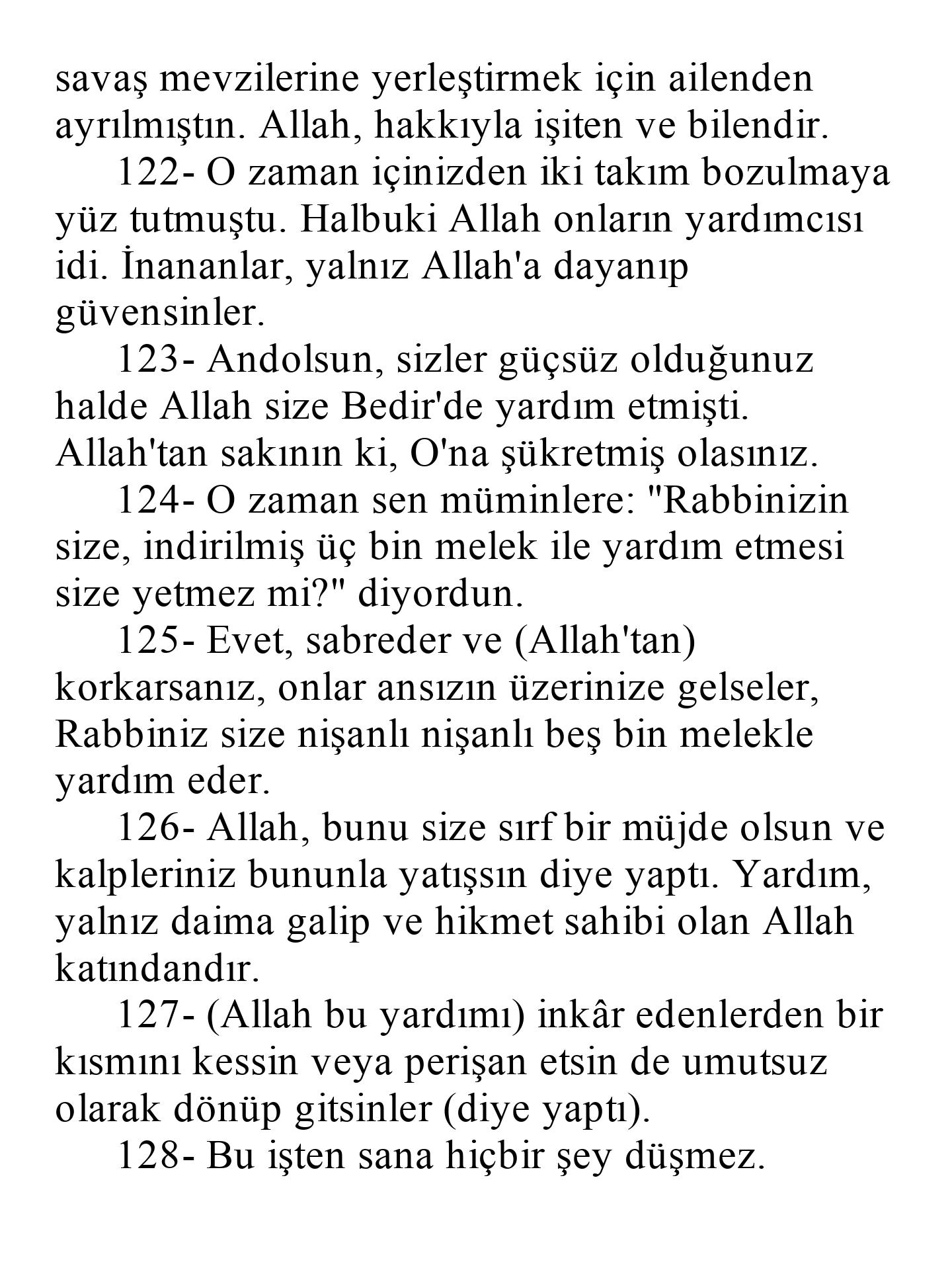 savaş mevzilerine yerleştirmek için ailenden ayrılmıştın. Allah, hakkıyla işiten ve bilendir.

122- O zaman içinizden iki takım bozulmaya yüz tutmuştu. Halbuki Allah onların yardımcısı idi. İnananlar, yalnız Allah'a dayanıp güvensinler.

123- Andolsun, sizler güçsüz olduğunuz halde Allah size Bedir'de yardım etmişti. Allah'tan sakının ki, O'na şükretmiş olasınız.

124- O zaman sen müminlere: "Rabbinizin size, indirilmiş üç bin melek ile yardım etmesi size yetmez mi?" diyordun.

125- Evet, sabreder ve (Allah'tan) korkarsanız, onlar ansızın üzerinize gelseler, Rabbiniz size nişanlı nişanlı beş bin melekle yardım eder.

126- Allah, bunu size sırf bir müjde olsun ve kalpleriniz bununla yatışsın diye yaptı. Yardım, yalnız daima galip ve hikmet sahibi olan Allah katındandır.

127- (Allah bu yardımı) inkâr edenlerden bir kısmını kessin veya perişan etsin de umutsuz olarak dönüp gitsinler (diye yaptı).

128- Bu işten sana hiçbir şey düşmez.